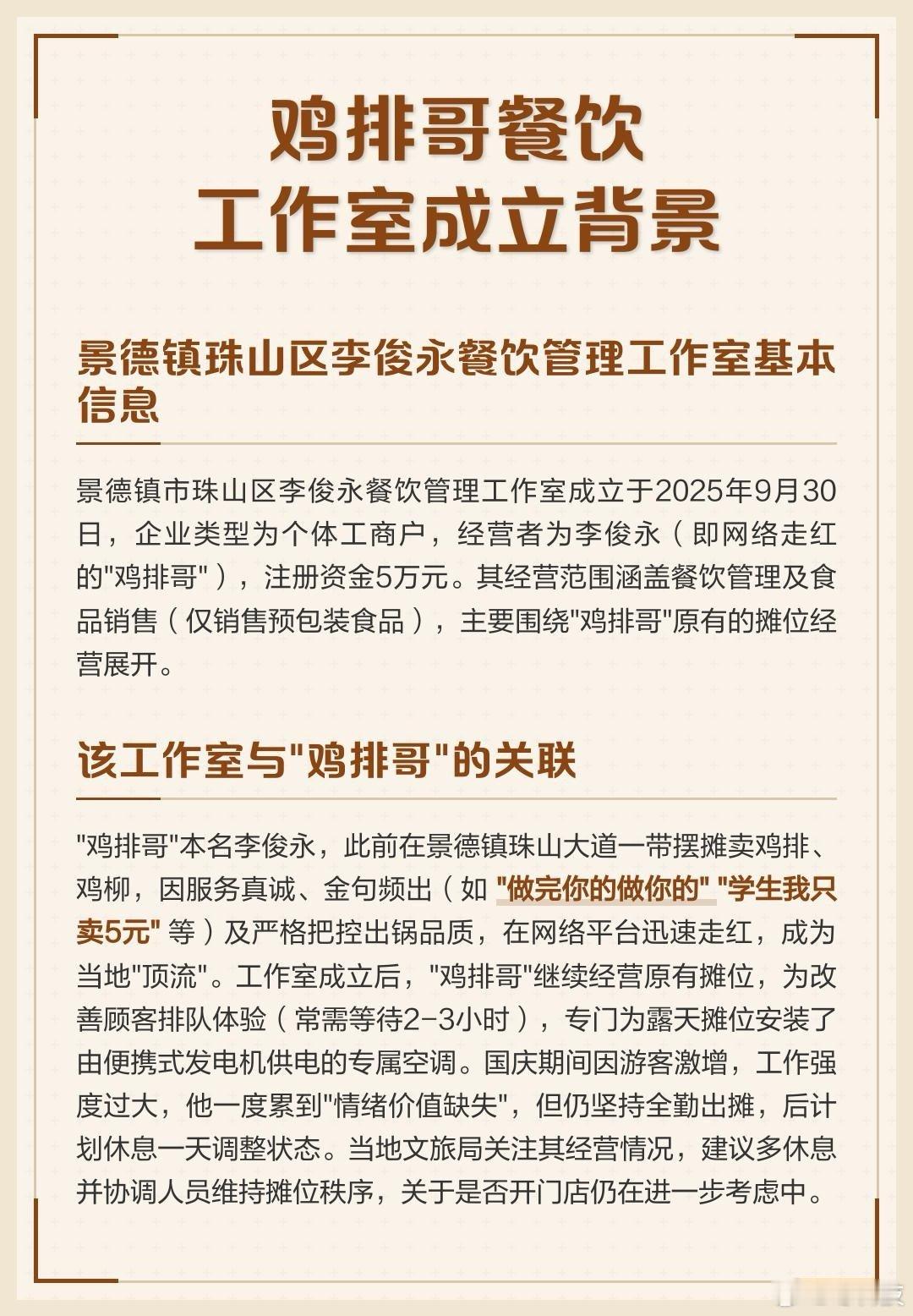 鸡排哥餐饮
工作室成立背景

景德镇珠山区李俊永餐饮管理工作室基本信息

景德镇市珠山区李俊永餐饮管理工作室成立于2025年9月30日，企业类型为个体工商户，经营者为李俊永（即网络走红的"鸡排哥"），注册资金5万元。其经营范围涵盖餐饮管理及食品销售（仅销售预包装食品），主要围绕"鸡排哥"原有的摊位经营展开。

该工作室与"鸡排哥"的关联

"鸡排哥"本名李俊永，此前在景德镇珠山大道一带摆摊卖鸡排、鸡柳，因服务真诚、金句频出（如 "做完你的做你的" "学生我只卖5元" 等）及严格把控出锅品质，在网络平台迅速走红，成为当地"顶流"。工作室成立后，"鸡排哥"继续经营原有摊位，为改善顾客排队体验（常需等待2-3小时），专门为露天摊位安装了由便携式发电机供电的专属空调。国庆期间因游客激增，工作强度过大，他一度累到"情绪价值缺失"，但仍坚持全勤出摊，后计划休息一天调整状态。当地文旅局关注其经营情况，建议多休息并协调人员维持摊位秩序，关于是否开门店仍在进一步考虑中。